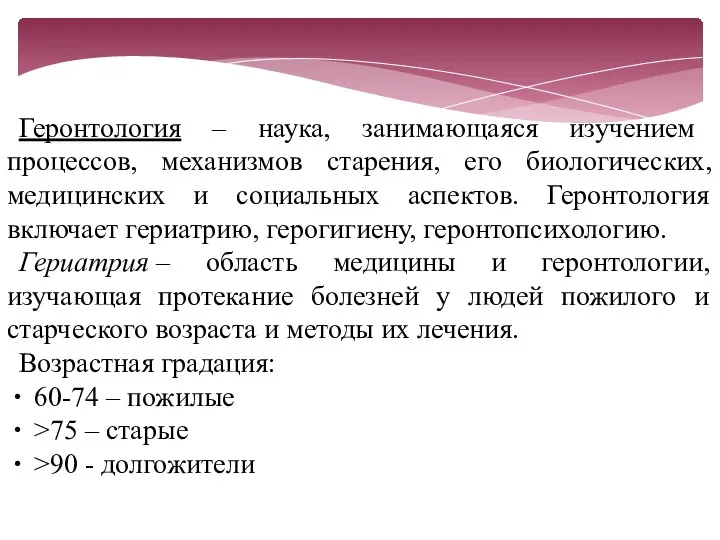 Геронтология – наука, занимающаяся изучением процессов, механизмов старения, его биологических, медицинских и социальных аспектов. Геронтология включает гериатрию, герогигиену, геронтопсихологию.

Гериатрия – область медицины и геронтологии, изучающая протекание болезней у людей пожилого и старческого возраста и методы их лечения.

Возрастная градация:
• 60-74 – пожилые
• >75 – старые
• >90 - долгожители